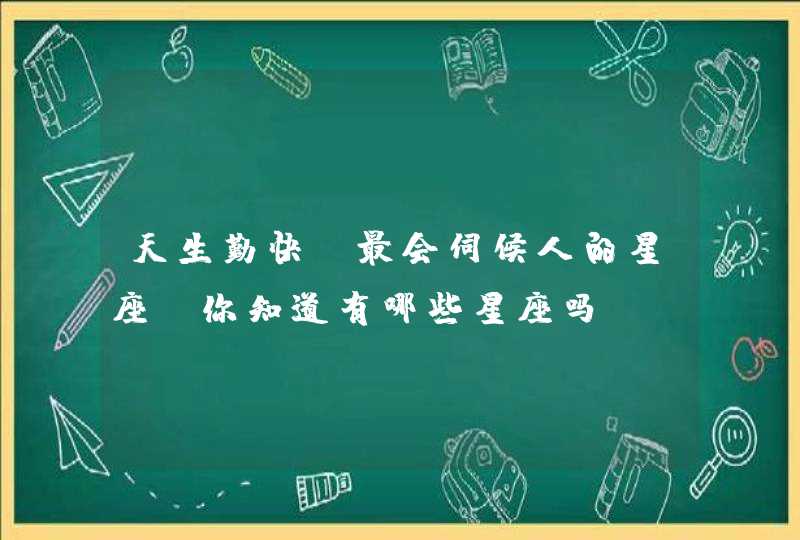 天生勤快 最会伺候人的星座 你知道有哪些星座吗